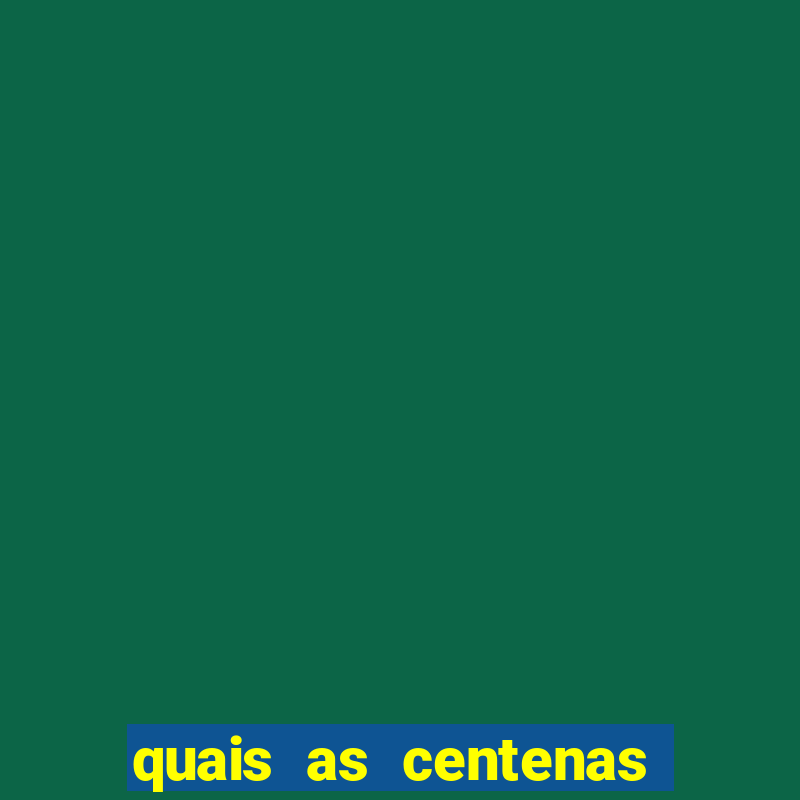 quais as centenas